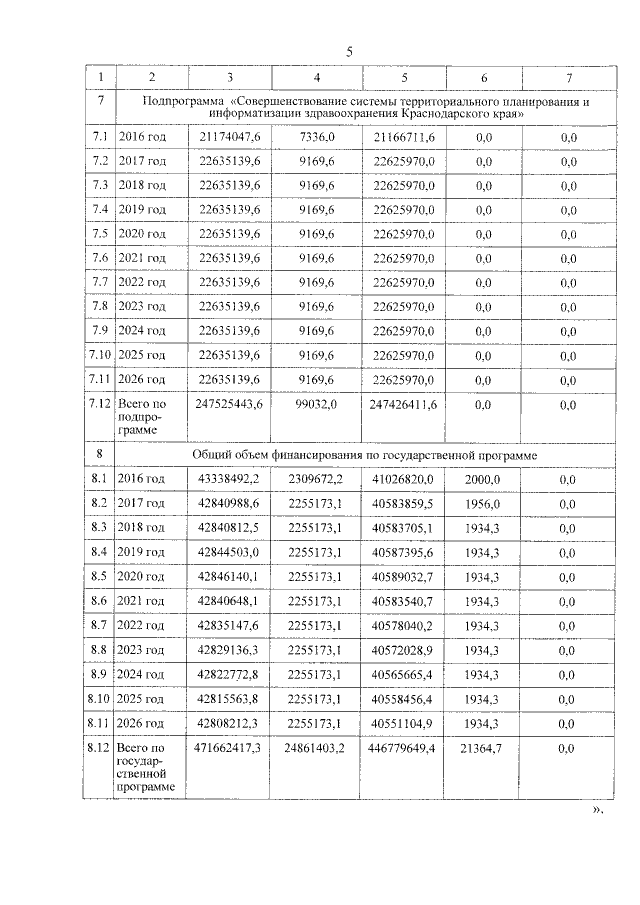 5

| 1 | 2 | 3 | 4 | 5 | 6 | 7 |
|---|---|---|---|---|---|---|
| 7 | Подпрограмма «Совершенствование системы территориального планирования и информатизации здравоохранения Краснодарского края» | | | | | |
| 7.1 | 2016 год | 21174047,6 | 7336,0 | 21166711,6 | 0,0 | 0,0 |
| 7.2 | 2017 год | 22635139,6 | 9169,6 | 22625970,0 | 0,0 | 0,0 |
| 7.3 | 2018 год | 22635139,6 | 9169,6 | 22625970,0 | 0,0 | 0,0 |
| 7.4 | 2019 год | 22635139,6 | 9169,6 | 22625970,0 | 0,0 | 0,0 |
| 7.5 | 2020 год | 22635139,6 | 9169,6 | 22625970,0 | 0,0 | 0,0 |
| 7.6 | 2021 год | 22635139,6 | 9169,6 | 22625970,0 | 0,0 | 0,0 |
| 7.7 | 2022 год | 22635139,6 | 9169,6 | 22625970,0 | 0,0 | 0,0 |
| 7.8 | 2023 год | 22635139,6 | 9169,6 | 22625970,0 | 0,0 | 0,0 |
| 7.9 | 2024 год | 22635139,6 | 9169,6 | 22625970,0 | 0,0 | 0,0 |
| 7.10 | 2025 год | 22635139,6 | 9169,6 | 22625970,0 | 0,0 | 0,0 |
| 7.11 | 2026 год | 22635139,6 | 9169,6 | 22625970,0 | 0,0 | 0,0 |
| 7.12 | Всего по подпрограмме | 247525443,6 | 99032,0 | 247426411,6 | 0,0 | 0,0 |
| 8 | Общий объем финансирования по государственной программе | | | | | |
| 8.1 | 2016 год | 43338492,2 | 2309672,2 | 41026820,0 | 2000,0 | 0,0 |
| 8.2 | 2017 год | 42840988,6 | 2255173,1 | 40583859,5 | 1956,0 | 0,0 |
| 8.3 | 2018 год | 42840812,5 | 2255173,1 | 40583705,1 | 1934,3 | 0,0 |
| 8.4 | 2019 год | 42844503,0 | 2255173,1 | 40587395,6 | 1934,3 | 0,0 |
| 8.5 | 2020 год | 42846140,1 | 2255173,1 | 40589032,7 | 1934,3 | 0,0 |
| 8.6 | 2021 год | 42840648,1 | 2255173,1 | 40583540,7 | 1934,3 | 0,0 |
| 8.7 | 2022 год | 42835147,6 | 2255173,1 | 40578040,2 | 1934,3 | 0,0 |
| 8.8 | 2023 год | 42829136,3 | 2255173,1 | 40572028,9 | 1934,3 | 0,0 |
| 8.9 | 2024 год | 42822772,8 | 2255173,1 | 40565665,4 | 1934,3 | 0,0 |
| 8.10 | 2025 год | 42815563,8 | 2255173,1 | 40558456,4 | 1934,3 | 0,0 |
| 8.11 | 2026 год | 42808212,3 | 2255173,1 | 40551104,9 | 1934,3 | 0,0 |
| 8.12 | Всего по государственной программе | 471662417,3 | 24861403,2 | 446779649,4 | 21364,7 | 0,0 |

».